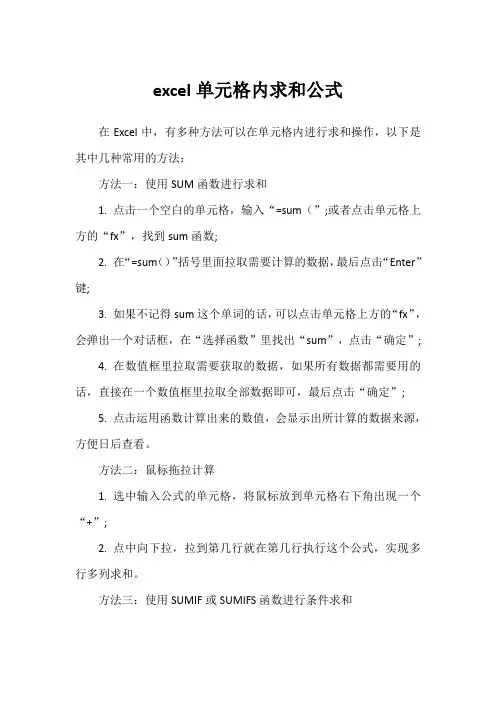 excel 单元格内求和公式

在 Excel 中，有多种方法可以在单元格内进行求和操作，以下是其中几种常用的方法：

方法一：使用 SUM 函数进行求和

1. 点击一个空白的单元格，输入“=sum（”;或者点击单元格上方的“fx”，找到 sum 函数;

2. 在“=sum（）”括号里面拉取需要计算的数据，最后点击“Enter”键;

3. 如果不记得 sum 这个单词的话，可以点击单元格上方的“fx”，会弹出一个对话框，在“选择函数”里找出“sum”，点击“确定”;

4. 在数值框里拉取需要获取的数据，如果所有数据都需要用的话，直接在一个数值框里拉取全部数据即可，最后点击“确定”;

5. 点击运用函数计算出来的数值，会显示出所计算的数据来源，方便日后查看。

方法二：鼠标拖拉计算

1. 选中输入公式的单元格，将鼠标放到单元格右下角出现一个“+”;

2. 点中向下拉，拉到第几行就在第几行执行这个公式，实现多行多列求和。

方法三：使用 SUMIF 或 SUMIFS 函数进行条件求和